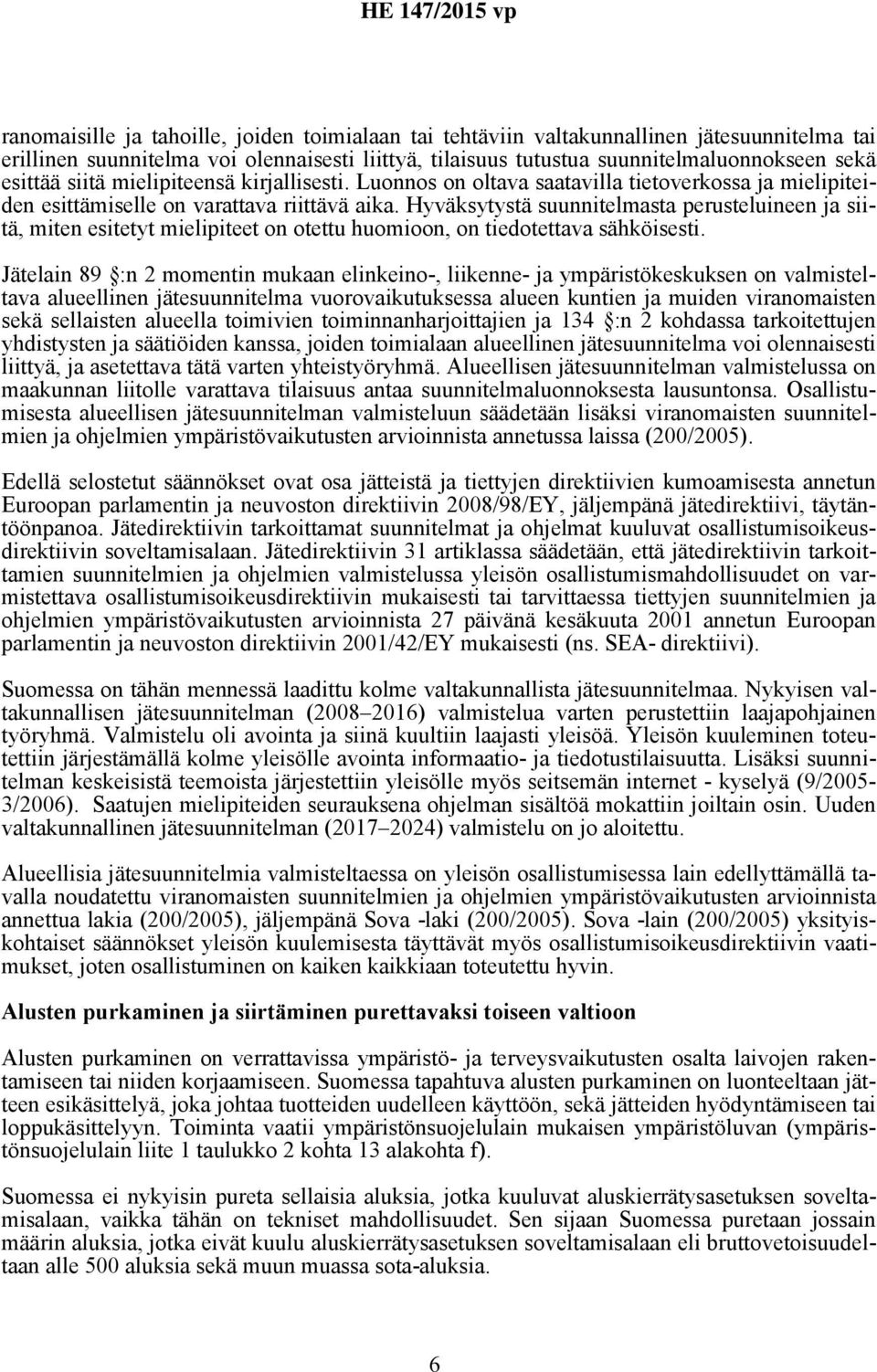 HE 147/2015 vp

ranomaisille ja tahoille, joiden toimialaan tai tehtäviin valtakunnallinen jätesuunnitelma tai erillinen suunnitelma voi olennaisesti liittyä, tilaisuus tutustua suunnitelmaluonnokseen sekä esittää siitä mielipiteensä kirjallisesti. Luonnos on oltava saatavilla tietoverkossa ja mielipiteiden esittämiselle on varattava riittävä aika. Hyväksytystä suunnitelmasta perusteluineen ja siitä, miten esitetyt mielipiteet on otettu huomioon, on tiedotettava sähköisesti.

Jätelain 89 §:n 2 momentin mukaan elinkeino-, liikenne- ja ympäristökeskuksen on valmisteltava alueellinen jätesuunnitelma vuorovaikutuksessa alueen kuntien ja muiden viranomaisten sekä sellaisten alueella toimivien toiminnanharjoittajien ja 134 §:n 2 kohdassa tarkoitettujen yhdistysten ja säätiöiden kanssa, joiden toimialaan alueellinen jätesuunnitelma voi olennaisesti liittyä, ja asetettava tätä varten yhteistyöryhmä. Alueellisen jätesuunnitelman valmistelussa on maakunnan liitolle varattava tilaisuus antaa suunnitelmaluonnoksesta lausuntonsa. Osallistumisesta alueellisen jätesuunnitelman valmisteluun säädetään lisäksi viranomaisten suunnitelmien ja ohjelmien ympäristövaikutusten arvioinnista annetussa laissa (200/2005).

Edellä selostetut säännökset ovat osa jätteistä ja tiettyjen direktiivien kumoamisesta annetun Euroopan parlamentin ja neuvoston direktiivin 2008/98/EY, jäljempänä jätedirektiivi, täytäntöönpanoa. Jätedirektiivin tarkoittamat suunnitelmat ja ohjelmat kuuluvat osallistumisoikeusdirektiivin soveltamisalaan. Jätedirektiivin 31 artiklassa säädetään, että jätedirektiivin tarkoittamien suunnitelmien ja ohjelmien valmistelussa yleisön osallistumismahdollisuudet on varmistettava osallistumisoikeusdirektiivin mukaisesti tai tarvittaessa tiettyjen suunnitelmien ja ohjelmien ympäristövaikutusten arvioinnista 27 päivänä kesäkuuta 2001 annetun Euroopan parlamentin ja neuvoston direktiivin 2001/42/EY mukaisesti (ns. SEA- direktiivi).

Suomessa on tähän mennessä laadittu kolme valtakunnallista jätesuunnitelmaa. Nykyisen valtakunnallisen jätesuunnitelman (2008–2016) valmistelua varten perustettiin laajapohjainen työryhmä. Valmistelu oli avointa ja siinä kuultiin laajasti yleisöä. Yleisön kuuleminen toteutettiin järjestämällä kolme yleisölle avointa informaatio- ja tiedotustilaisuutta. Lisäksi suunnitelman keskeisistä teemoista järjestettiin yleisölle myös seitsemän internet - kyselyä (9/2005-3/2006). Saatujen mielipiteiden seurauksena ohjelman sisältöä mokattiin joiltain osin. Uuden valtakunnallinen jätesuunnitelman (2017–2024) valmistelu on jo aloitettu.

Alueellisia jätesuunnitelmia valmisteltaessa on yleisön osallistumisessa lain edellyttämällä tavalla noudatettu viranomaisten suunnitelmien ja ohjelmien ympäristövaikutusten arvioinnista annettua lakia (200/2005), jäljempänä Sova -laki (200/2005). Sova -lain (200/2005) yksityiskohtaiset säännökset yleisön kuulemisesta täyttävät myös osallistumisoikeusdirektiivin vaatimukset, joten osallistuminen on kaiken kaikkiaan toteutettu hyvin.

Alusten purkaminen ja siirtäminen purettavaksi toiseen valtioon

Alusten purkaminen on verrattavissa ympäristö- ja terveysvaikutusten osalta laivojen rakentamiseen tai niiden korjaamiseen. Suomessa tapahtuva alusten purkaminen on luonteeltaan jätteen esikäsittelyä, joka johtaa tuotteiden uudelleen käyttöön, sekä jätteiden hyödyntämiseen tai loppukäsittelyyn. Toiminta vaatii ympäristönsuojelulain mukaisen ympäristöluvan (ympäristönsuojelulain liite 1 taulukko 2 kohta 13 alakohta f).

Suomessa ei nykyisin pureta sellaisia aluksia, jotka kuuluvat aluskierrätysasetuksen soveltamisalaan, vaikka tähän on tekniset mahdollisuudet. Sen sijaan Suomessa puretaan jossain määrin aluksia, jotka eivät kuulu aluskierrätysasetuksen soveltamisalaan eli bruttovetoisuudeltaan alle 500 aluksia sekä muun muassa sota-aluksia.

6